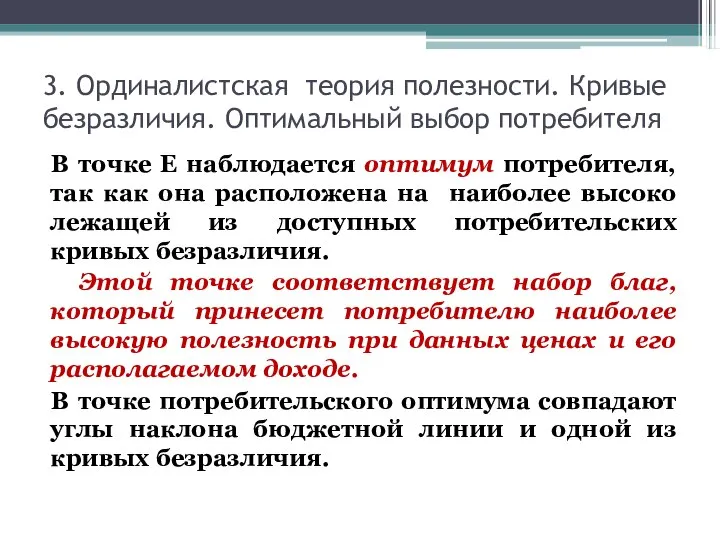 3. Ординалистская теория полезности. Кривые безразличия. Оптимальный выбор потребителя

В точке Е наблюдается оптимум потребителя, так как она расположена на наиболее высоко лежащей из доступных потребительских кривых безразличия.

Этой точке соответствует набор благ, который принесет потребителю наиболее высокую полезность при данных ценах и его располагаемом доходе.

В точке потребительского оптимума совпадают углы наклона бюджетной линии и одной из кривых безразличия.